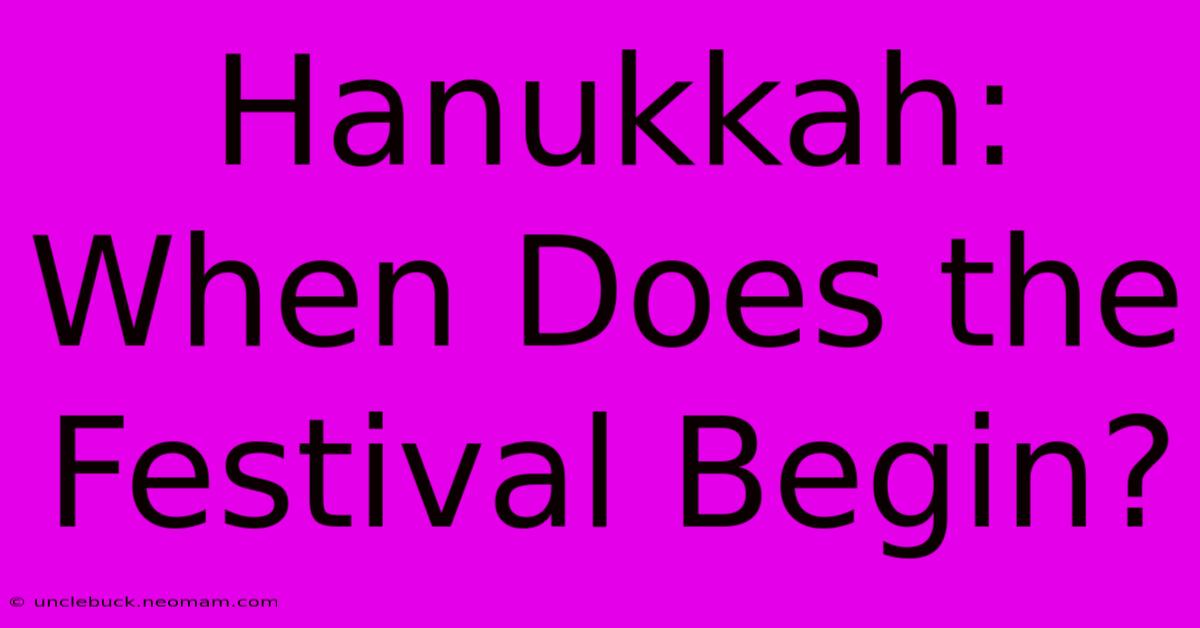 Hanukkah: When Does the Festival Begin?

© unclebuck.neomam.com